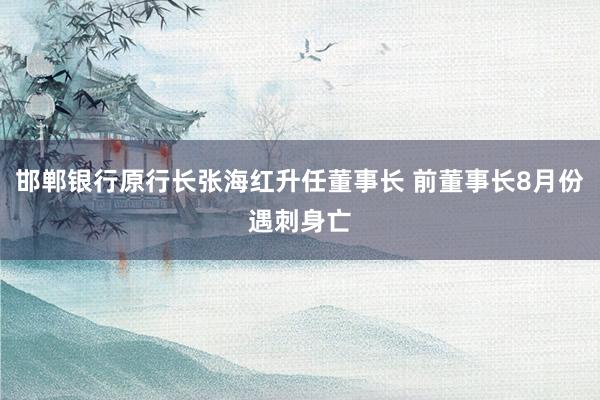 邯郸银行原行长张海红升任董事长 前董事长8月份遇刺身亡